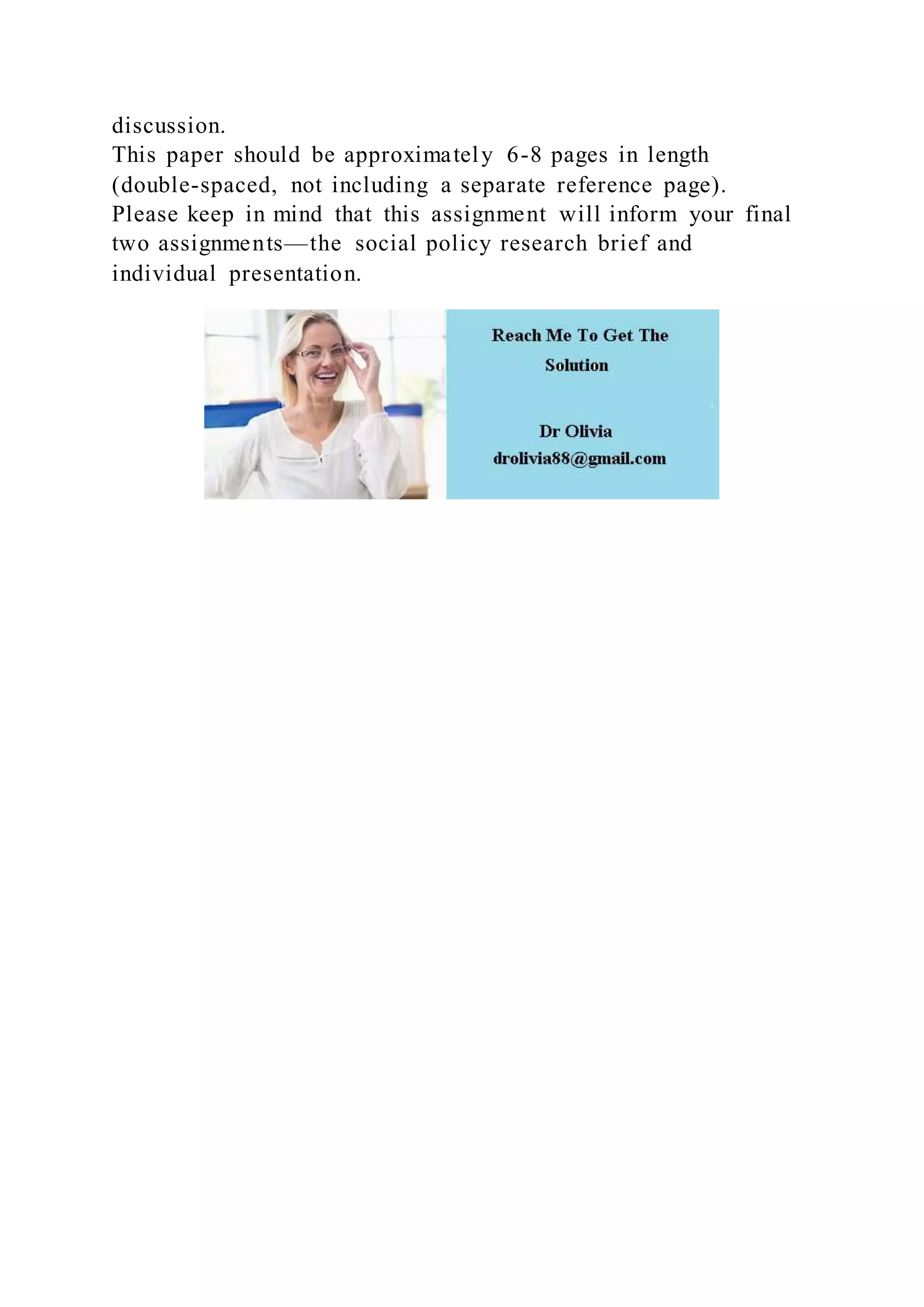 discussion.
This paper should be approximately 6-8 pages in length (double-spaced, not including a separate reference page).
Please keep in mind that this assignment will inform your final two assignments—the social policy research brief and individual presentation.

Reach Me To Get The Solution

Dr Olivia
drolivia88@gmail.com